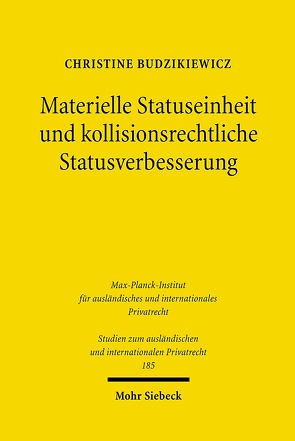 CHRISTINE BUDZIKIEWICZ

Materielle Statuseinheit und kollisionsrechtliche Statusverbesserung

Max-Planck-Institut für ausländisches und internationales Privatrecht

Studien zum ausländischen und internationalen Privatrecht 185

Mohr Siebeck